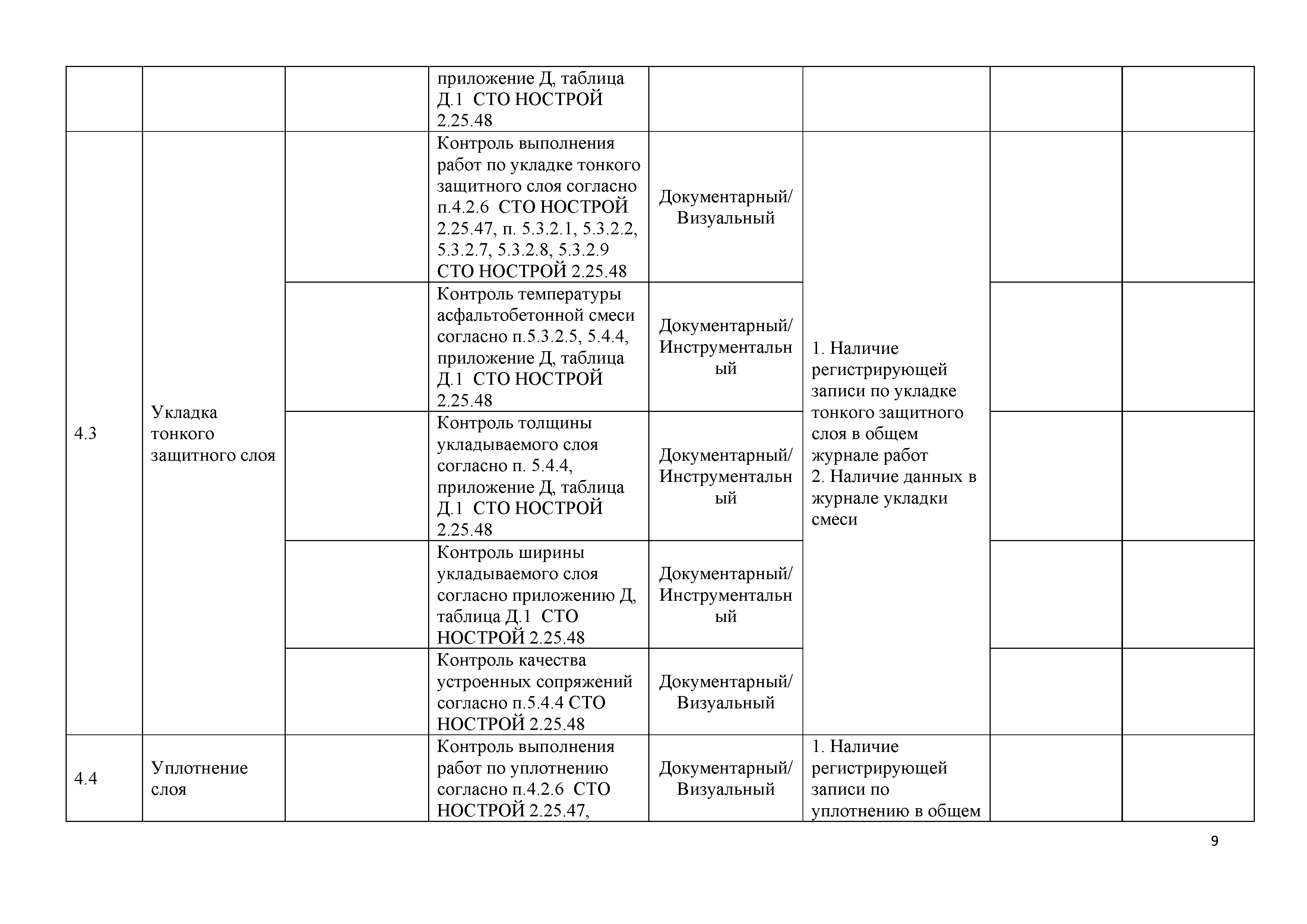 |  |  |  |  |  |  |  |  |
|---|---|---|---|---|---|---|---|
|  |  |  | приложение Д, таблица Д.1 СТО НОСТРОЙ 2.25.48 |  |  |  |  |
| 4.3 | Укладка тонкого защитного слоя |  | Контроль выполнения работ по укладке тонкого защитного слоя согласно п.4.2.6 СТО НОСТРОЙ 2.25.47, п. 5.3.2.1, 5.3.2.2, 5.3.2.7, 5.3.2.8, 5.3.2.9 СТО НОСТРОЙ 2.25.48 | Документарный/ Визуальный | 1. Наличие регистрирующей записи по укладке тонкого защитного слоя в общем журнале работ 2. Наличие данных в журнале укладки смеси |  |  |
|  |  |  | Контроль температуры асфальтобетонной смеси согласно п.5.3.2.5, 5.4.4, приложение Д, таблица Д.1 СТО НОСТРОЙ 2.25.48 | Документарный/ Инструментальный |  |  |  |
|  |  |  | Контроль толщины укладываемого слоя согласно п. 5.4.4, приложение Д, таблица Д.1 СТО НОСТРОЙ 2.25.48 | Документарный/ Инструментальный |  |  |  |
|  |  |  | Контроль ширины укладываемого слоя согласно приложению Д, таблица Д.1 СТО НОСТРОЙ 2.25.48 | Документарный/ Инструментальный |  |  |  |
|  |  |  | Контроль качества устроенных сопряжений согласно п.5.4.4 СТО НОСТРОЙ 2.25.48 | Документарный/ Визуальный |  |  |  |
| 4.4 | Уплотнение слоя |  | Контроль выполнения работ по уплотнению согласно п.4.2.6 СТО НОСТРОЙ 2.25.47, | Документарный/ Визуальный | 1. Наличие регистрирующей записи по уплотнению в общем |  |  |

9